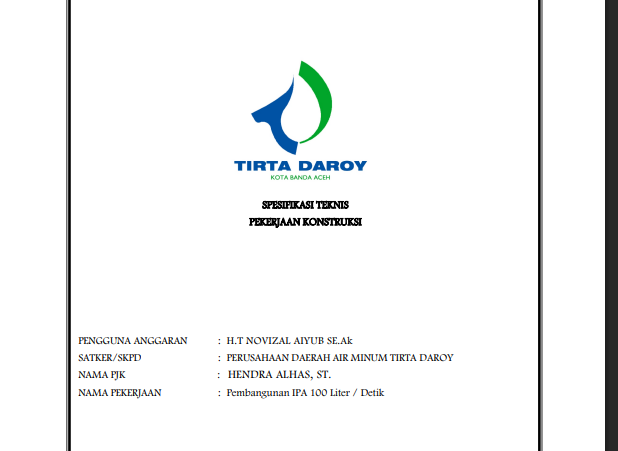 TIRTA DAROY
KOTA BANDA ACEH

SPESIFIKASI TEKNIS
PEKERJAAN KONSTRUKSI

PENGGUNA ANGGARAN : H.T NOVIZAL AIYUB SE.Ak
SATKER/SKPD : PERUSAHAAN DAERAH AIR MINUM TIRTA DAROY
NAMA PJK : HENDRA ALHAS, ST.
NAMA PEKERJAAN : Pembangunan IPA 100 Liter / Detik